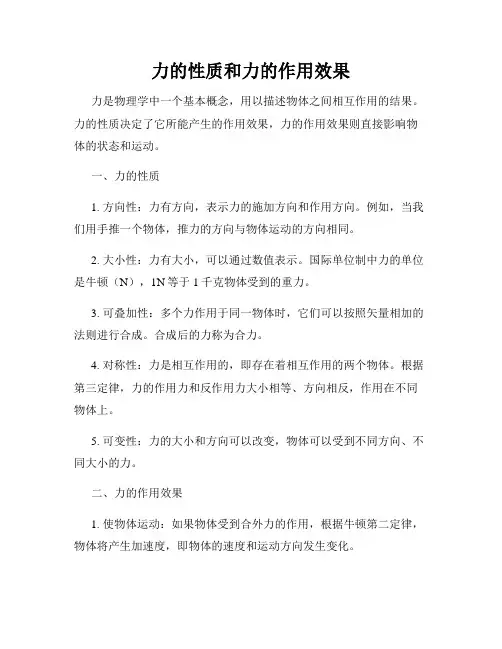 力的性质和力的作用效果

力是物理学中一个基本概念，用以描述物体之间相互作用的结果。力的性质决定了它所能产生的作用效果，力的作用效果则直接影响物体的状态和运动。

一、力的性质

1. 方向性：力有方向，表示力的施加方向和作用方向。例如，当我们用手推一个物体，推力的方向与物体运动的方向相同。

2. 大小性：力有大小，可以通过数值表示。国际单位制中力的单位是牛顿（N），1N 等于 1 千克物体受到的重力。

3. 可叠加性：多个力作用于同一物体时，它们可以按照矢量相加的法则进行合成。合成后的力称为合力。

4. 对称性：力是相互作用的，即存在着相互作用的两个物体。根据第三定律，力的作用力和反作用力大小相等、方向相反，作用在不同物体上。

5. 可变性：力的大小和方向可以改变，物体可以受到不同方向、不同大小的力。

二、力的作用效果

1. 使物体运动：如果物体受到合外力的作用，根据牛顿第二定律，物体将产生加速度，即物体的速度和运动方向发生变化。